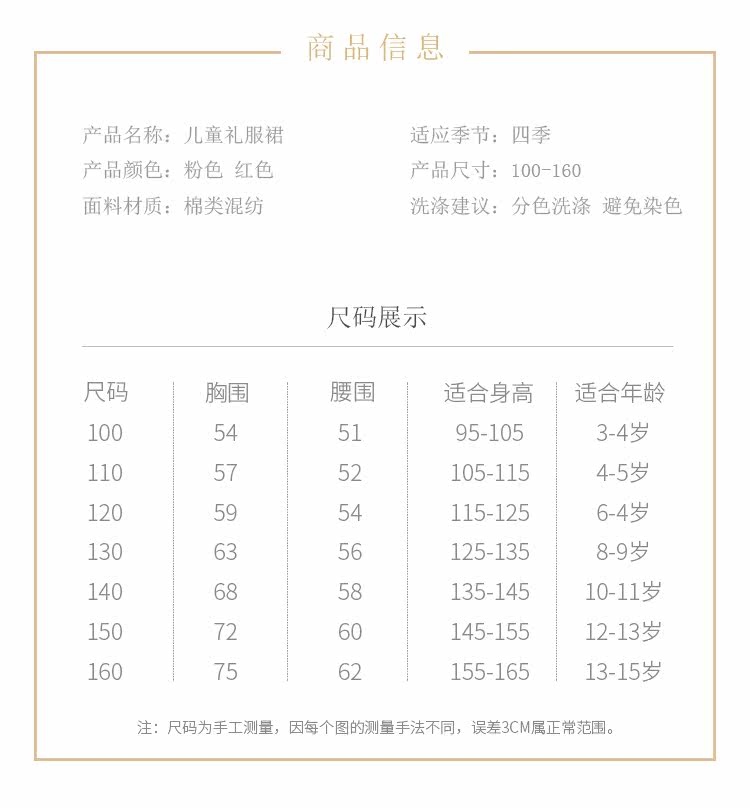 商品信息

产品名称：儿童礼服裙
产品颜色：粉色 红色
面料材质：棉类混纺

适应季节：四季
产品尺寸：100-160
洗涤建议：分色洗涤 避免染色

尺码展示

| 尺码 | 胸围 | 腰围 | 适合身高 | 适合年龄 |
|---|---|---|---|---|
| 100 | 54 | 51 | 95-105 | 3-4岁 |
| 110 | 57 | 52 | 105-115 | 4-5岁 |
| 120 | 59 | 54 | 115-125 | 6-4岁 |
| 130 | 63 | 56 | 125-135 | 8-9岁 |
| 140 | 68 | 58 | 135-145 | 10-11岁 |
| 150 | 72 | 60 | 145-155 | 12-13岁 |
| 160 | 75 | 62 | 155-165 | 13-15岁 |

注：尺码为手工测量，因每个图的测量手法不同，误差3CM属正常范围。